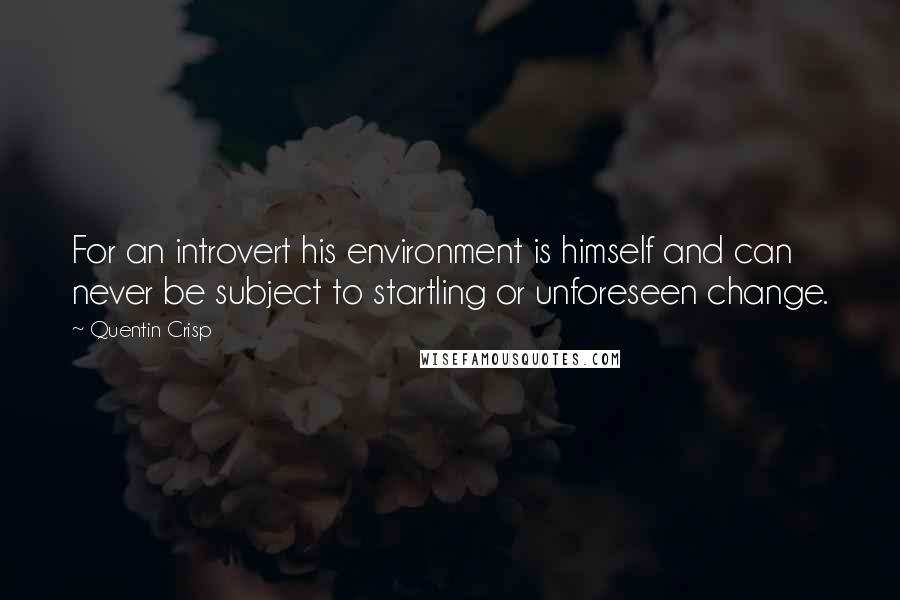 For an introvert his environment is himself and can never be subject to startling or unforeseen change.

~ Quentin Crisp

WISEFAMOUSQUOTES.COM